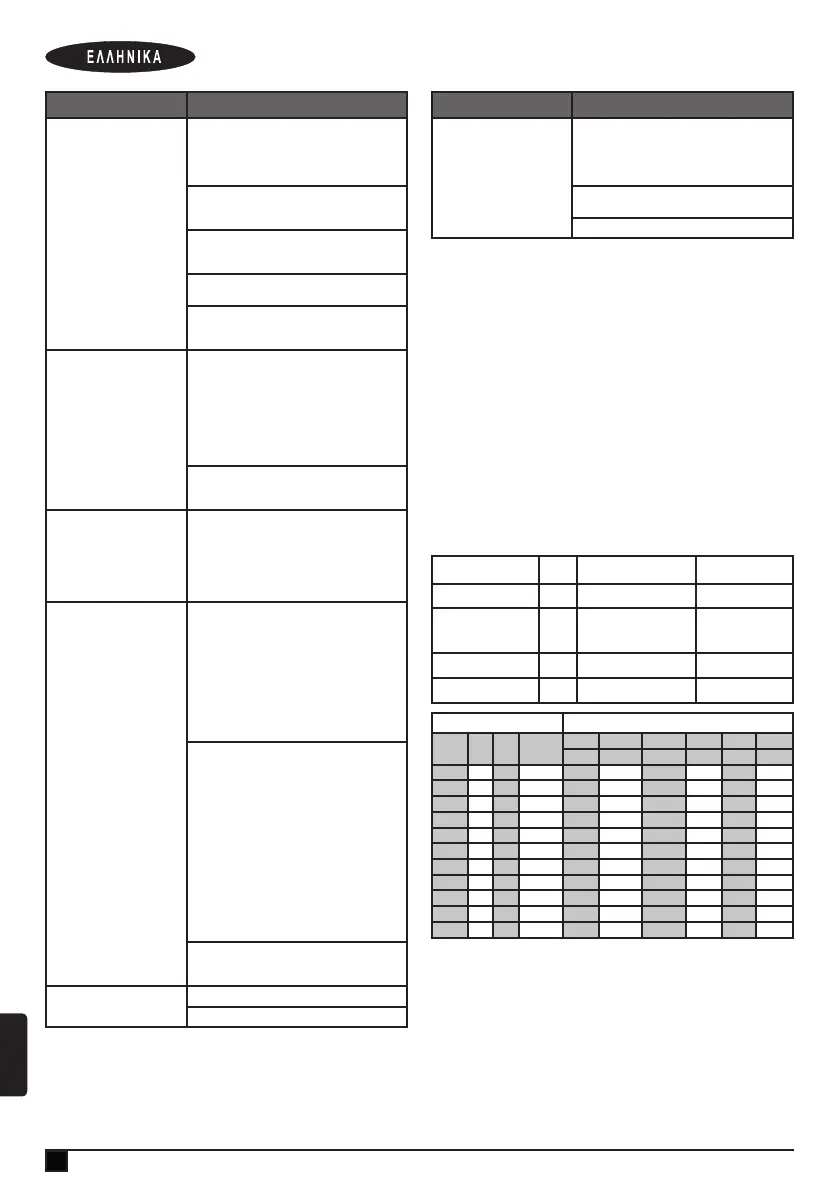 ΕΛΛΗΝΙΚΑ